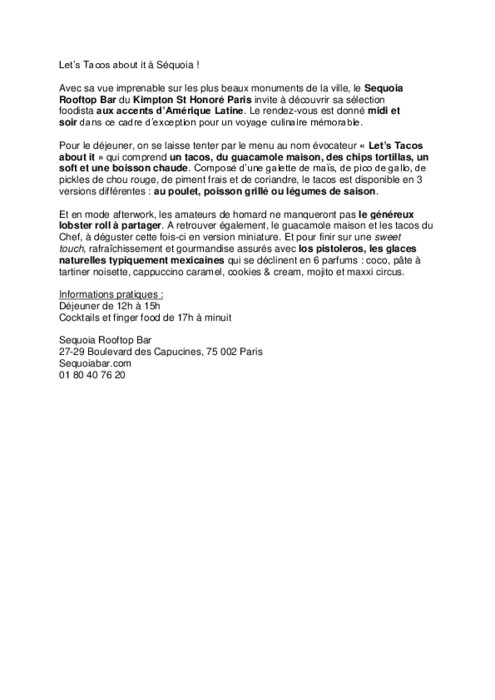 Let's Tacos about it à Séquoia !

Avec sa vue imprenable sur les plus beaux monuments de la ville, le Sequoia Rooftop Bar du Kimpton St Honoré Paris invite à découvrir sa sélection foodista aux accents d'Amérique Latine. Le rendez-vous est donné midi et soir dans ce cadre d'exception pour un voyage culinaire mémorable.

Pour le déjeuner, on se laisse tenter par le menu au nom évocateur « Let's Tacos about it » qui comprend un tacos, du guacamole maison, des chips tortillas, un soft et une boisson chaude. Composé d'une galette de maïs, de pico de gallo, de pickles de chou rouge, de piment frais et de coriandre, le tacos est disponible en 3 versions différentes : au poulet, poisson grillé ou légumes de saison.

Et en mode afterwork, les amateurs de homard ne manqueront pas le généreux lobster roll à partager. A retrouver également, le guacamole maison et les tacos du Chef, à déguster cette fois-ci en version miniature. Et pour finir sur une sweet touch, rafraîchissement et gourmandise assurés avec los pistoleros, les glaces naturelles typiquement mexicaines qui se déclinent en 6 parfums : coco, pâte à tartiner noisette, cappuccino caramel, cookies & cream, mojito et maxxi circus.

Informations pratiques :
Déjeuner de 12h à 15h
Cocktails et finger food de 17h à minuit

Sequoia Rooftop Bar
27-29 Boulevard des Capucines, 75 002 Paris
Sequoiabar.com
01 80 40 76 20